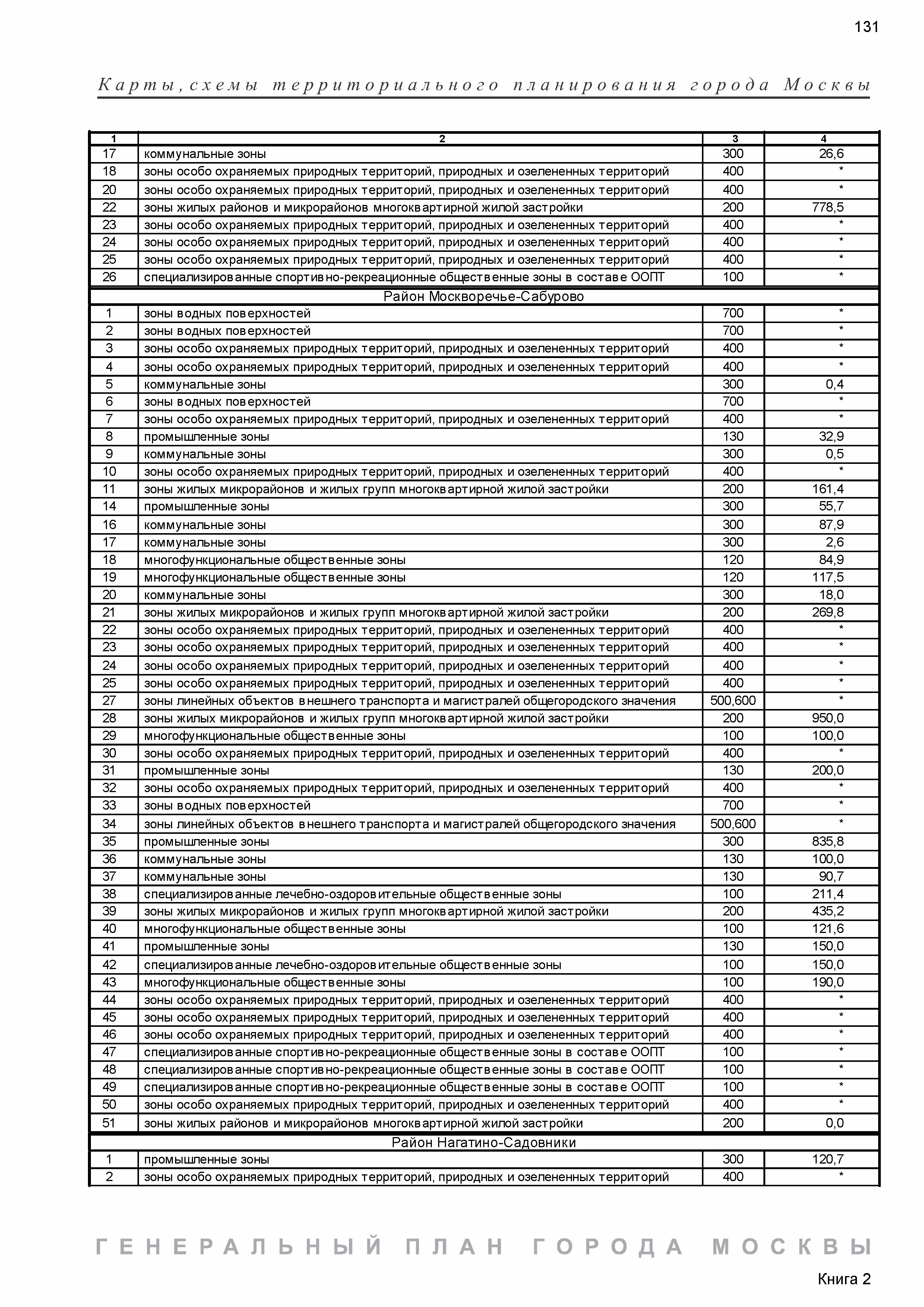 131

Карты, схемы территориального планирования города Москвы

| 1 | 2 | 3 | 4 |
|---|---|---|---|
| 17 | коммунальные зоны | 300 | 26,6 |
| 18 | зоны особо охраняемых природных территорий, природных и озелененных территорий | 400 | * |
| 20 | зоны особо охраняемых природных территорий, природных и озелененных территорий | 400 | * |
| 22 | зоны жилых районов и микрорайонов многоквартирной жилой застройки | 200 | 778,5 |
| 23 | зоны особо охраняемых природных территорий, природных и озелененных территорий | 400 | * |
| 24 | зоны особо охраняемых природных территорий, природных и озелененных территорий | 400 | * |
| 25 | зоны особо охраняемых природных территорий, природных и озелененных территорий | 400 | * |
| 26 | специализированные спортивно-рекреационные общественные зоны в составе ООПТ | 100 | * |
| Район Москворечье-Сабурово | | | |
| 1 | зоны водных поверхностей | 700 | * |
| 2 | зоны водных поверхностей | 700 | * |
| 3 | зоны особо охраняемых природных территорий, природных и озелененных территорий | 400 | * |
| 4 | зоны особо охраняемых природных территорий, природных и озелененных территорий | 400 | * |
| 5 | коммунальные зоны | 300 | 0,4 |
| 6 | зоны водных поверхностей | 700 | * |
| 7 | зоны особо охраняемых природных территорий, природных и озелененных территорий | 400 | * |
| 8 | промышленные зоны | 130 | 32,9 |
| 9 | коммунальные зоны | 300 | 0,5 |
| 10 | зоны особо охраняемых природных территорий, природных и озелененных территорий | 400 | * |
| 11 | зоны жилых микрорайонов и жилых групп многоквартирной жилой застройки | 200 | 161,4 |
| 14 | промышленные зоны | 300 | 55,7 |
| 16 | коммунальные зоны | 300 | 87,9 |
| 17 | коммунальные зоны | 300 | 2,6 |
| 18 | многофункциональные общественные зоны | 120 | 84,9 |
| 19 | многофункциональные общественные зоны | 120 | 117,5 |
| 20 | коммунальные зоны | 300 | 18,0 |
| 21 | зоны жилых микрорайонов и жилых групп многоквартирной жилой застройки | 200 | 269,8 |
| 22 | зоны особо охраняемых природных территорий, природных и озелененных территорий | 400 | * |
| 23 | зоны особо охраняемых природных территорий, природных и озелененных территорий | 400 | * |
| 24 | зоны особо охраняемых природных территорий, природных и озелененных территорий | 400 | * |
| 25 | зоны особо охраняемых природных территорий, природных и озелененных территорий | 400 | * |
| 27 | зоны линейных объектов внешнего транспорта и магистралей общегородского значения | 500,600 | * |
| 28 | зоны жилых микрорайонов и жилых групп многоквартирной жилой застройки | 200 | 950,0 |
| 29 | многофункциональные общественные зоны | 100 | 100,0 |
| 30 | зоны особо охраняемых природных территорий, природных и озелененных территорий | 400 | * |
| 31 | промышленные зоны | 130 | 200,0 |
| 32 | зоны особо охраняемых природных территорий, природных и озелененных территорий | 400 | * |
| 33 | зоны водных поверхностей | 700 | * |
| 34 | зоны линейных объектов внешнего транспорта и магистралей общегородского значения | 500,600 | * |
| 35 | промышленные зоны | 300 | 835,8 |
| 36 | коммунальные зоны | 130 | 100,0 |
| 37 | коммунальные зоны | 130 | 90,7 |
| 38 | специализированные лечебно-оздоровительные общественные зоны | 100 | 211,4 |
| 39 | зоны жилых микрорайонов и жилых групп многоквартирной жилой застройки | 200 | 435,2 |
| 40 | многофункциональные общественные зоны | 100 | 121,6 |
| 41 | промышленные зоны | 130 | 150,0 |
| 42 | специализированные лечебно-оздоровительные общественные зоны | 100 | 150,0 |
| 43 | многофункциональные общественные зоны | 100 | 190,0 |
| 44 | зоны особо охраняемых природных территорий, природных и озелененных территорий | 400 | * |
| 45 | зоны особо охраняемых природных территорий, природных и озелененных территорий | 400 | * |
| 46 | зоны особо охраняемых природных территорий, природных и озелененных территорий | 400 | * |
| 47 | специализированные спортивно-рекреационные общественные зоны в составе ООПТ | 100 | * |
| 48 | специализированные спортивно-рекреационные общественные зоны в составе ООПТ | 100 | * |
| 49 | специализированные спортивно-рекреационные общественные зоны в составе ООПТ | 100 | * |
| 50 | зоны особо охраняемых природных территорий, природных и озелененных территорий | 400 | * |
| 51 | зоны жилых районов и микрорайонов многоквартирной жилой застройки | 200 | 0,0 |
| Район Нагатино-Садовники | | | |
| 1 | промышленные зоны | 300 | 120,7 |
| 2 | зоны особо охраняемых природных территорий, природных и озелененных территорий | 400 | * |

ГЕНЕРАЛЬНЫЙ ПЛАН ГОРОДА МОСКВЫ

Книга 2